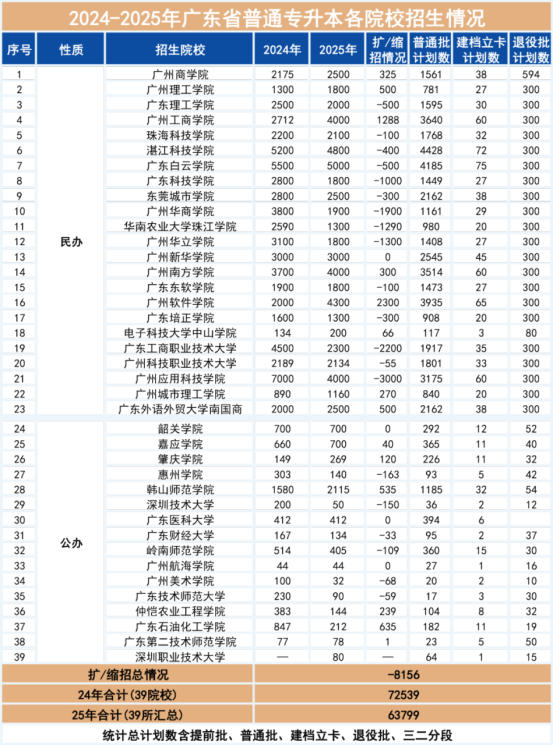 2024-2025年广东省普通专升本各院校招生情况

| 序号 | 性质 | 招生院校 | 2024年 | 2025年 | 扩/缩招情况 | 普通批计划数 | 建档立卡计划数 | 退役批计划数 |
|---|---|---|---|---|---|---|---|---|
| 1 | 民办 | 广州商学院 | 2175 | 2500 | 325 | 1561 | 38 | 594 |
| 2 | | 广州理工学院 | 1300 | 1800 | 500 | 781 | 27 | 300 |
| 3 | | 广东理工学院 | 2500 | 2000 | -500 | 1595 | 30 | 300 |
| 4 | | 广州工商学院 | 2712 | 4000 | 1288 | 3640 | 60 | 300 |
| 5 | | 珠海科技学院 | 2200 | 2100 | -100 | 1768 | 32 | 300 |
| 6 | | 湛江科技学院 | 5200 | 4800 | -400 | 4428 | 72 | 300 |
| 7 | | 广东白云学院 | 5500 | 5000 | -500 | 4185 | 75 | 300 |
| 8 | | 广东科技学院 | 2800 | 1800 | -1000 | 1449 | 27 | 300 |
| 9 | | 东莞城市学院 | 2800 | 2500 | -300 | 2162 | 38 | 300 |
| 10 | | 广州华商学院 | 3800 | 1900 | -1900 | 1161 | 29 | 300 |
| 11 | | 华南农业大学珠江学院 | 2590 | 1300 | -1290 | 980 | 20 | 300 |
| 12 | | 广州华立学院 | 3100 | 1800 | -1300 | 1408 | 27 | 300 |
| 13 | | 广州新华学院 | 3000 | 3000 | 0 | 2545 | 45 | 300 |
| 14 | | 广州南方学院 | 3700 | 4000 | 300 | 3514 | 60 | 300 |
| 15 | | 广东东软学院 | 1900 | 1800 | -100 | 1473 | 27 | 300 |
| 16 | | 广州软件学院 | 2000 | 4300 | 2300 | 3935 | 65 | 300 |
| 17 | | 广东培正学院 | 1600 | 1300 | -300 | 908 | 20 | 300 |
| 18 | | 电子科技大学中山学院 | 134 | 200 | 66 | 117 | 3 | 80 |
| 19 | | 广东工商职业技术大学 | 4500 | 2300 | -2200 | 1917 | 35 | 300 |
| 20 | | 广州科技职业技术大学 | 2189 | 2134 | -55 | 1801 | 33 | 300 |
| 21 | | 广州应用科技学院 | 7000 | 4000 | -3000 | 3175 | 60 | 300 |
| 22 | | 广州城市理工学院 | 890 | 1160 | 270 | 840 | 20 | 300 |
| 23 | | 广东外语外贸大学南国商 | 2000 | 2500 | 500 | 2162 | 38 | 300 |
| 24 | 公办 | 韶关学院 | 700 | 700 | 0 | 292 | 12 | 52 |
| 25 | | 嘉应学院 | 660 | 700 | 40 | 365 | 11 | 40 |
| 26 | | 肇庆学院 | 149 | 269 | 120 | 226 | 11 | 32 |
| 27 | | 惠州学院 | 303 | 140 | -163 | 93 | 5 | 42 |
| 28 | | 韩山师范学院 | 1580 | 2115 | 535 | 1185 | 32 | 54 |
| 29 | | 深圳技术大学 | 200 | 50 | -150 | 36 | 2 | 12 |
| 30 | | 广东医科大学 | 412 | 412 | 0 | 394 | 6 | |
| 31 | | 广东财经大学 | 167 | 134 | -33 | 95 | 2 | 37 |
| 32 | | 岭南师范学院 | 514 | 405 | -109 | 360 | 15 | 30 |
| 33 | | 广州航海学院 | 44 | 44 | 0 | 27 | 1 | 16 |
| 34 | | 广州美术学院 | 100 | 32 | -68 | 20 | 2 | 10 |
| 35 | | 广东技术师范大学 | 230 | 90 | -59 | 17 | 3 | 30 |
| 36 | | 仲恺农业工程学院 | 383 | 144 | 239 | 104 | 8 | 32 |
| 37 | | 广东石油化工学院 | 847 | 212 | 635 | 182 | 11 | 19 |
| 38 | | 广东第二技术师范学院 | 77 | 78 | 1 | 23 | 5 | 50 |
| 39 | | 深圳职业技术大学 | — | 80 | — | 64 | 1 | 15 |
| 扩/缩招总情况 | | | -8156 | | | | | |
| 24年合计(39院校) | | | 72539 | | | | | |
| 25年合计(39所汇总) | | | 63799 | | | | | |

统计总计划数含提前批、普通批、建档立卡、退役批、三二分段